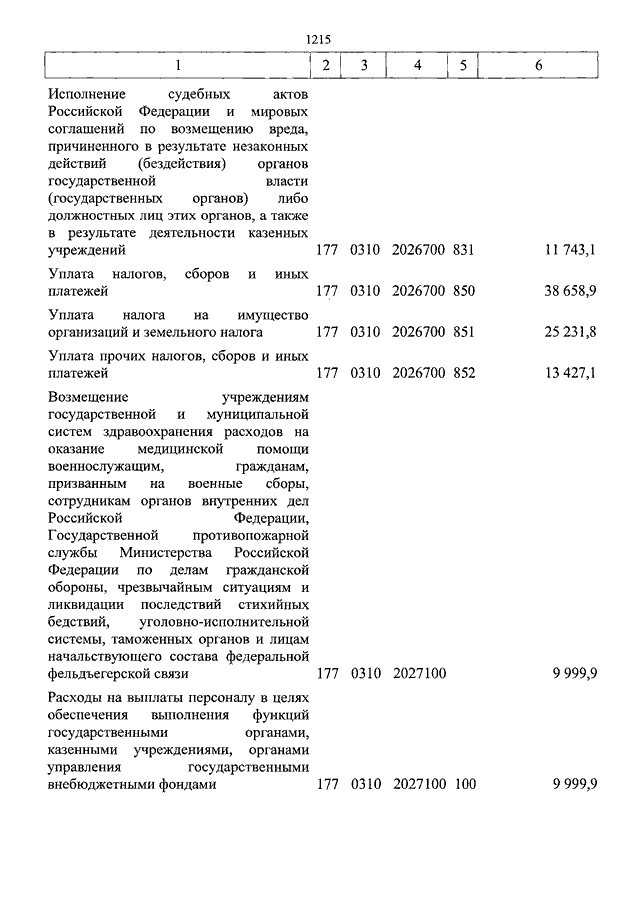 1215

| 1 | 2 | 3 | 4 | 5 | 6 |
|---|---|---|---|---|---|
| Исполнение судебных актов Российской Федерации и мировых соглашений по возмещению вреда, причиненного в результате незаконных действий (бездействия) органов государственной власти (государственных органов) либо должностных лиц этих органов, а также в результате деятельности казенных учреждений | 177 | 0310 | 2026700 | 831 | 11 743,1 |
| Уплата налогов, сборов и иных платежей | 177 | 0310 | 2026700 | 850 | 38 658,9 |
| Уплата налога на имущество организаций и земельного налога | 177 | 0310 | 2026700 | 851 | 25 231,8 |
| Уплата прочих налогов, сборов и иных платежей | 177 | 0310 | 2026700 | 852 | 13 427,1 |
| Возмещение учреждениям государственной и муниципальной систем здравоохранения расходов на оказание медицинской помощи военнослужащим, гражданам, призванным на военные сборы, сотрудникам органов внутренних дел Российской Федерации, Государственной противопожарной службы Министерства Российской Федерации по делам гражданской обороны, чрезвычайным ситуациям и ликвидации последствий стихийных бедствий, уголовно-исполнительной системы, таможенных органов и лицам начальствующего состава федеральной фельдъегерской связи | 177 | 0310 | 2027100 | | 9 999,9 |
| Расходы на выплаты персоналу в целях обеспечения выполнения функций государственными органами, казенными учреждениями, органами управления государственными внебюджетными фондами | 177 | 0310 | 2027100 | 100 | 9 999,9 |